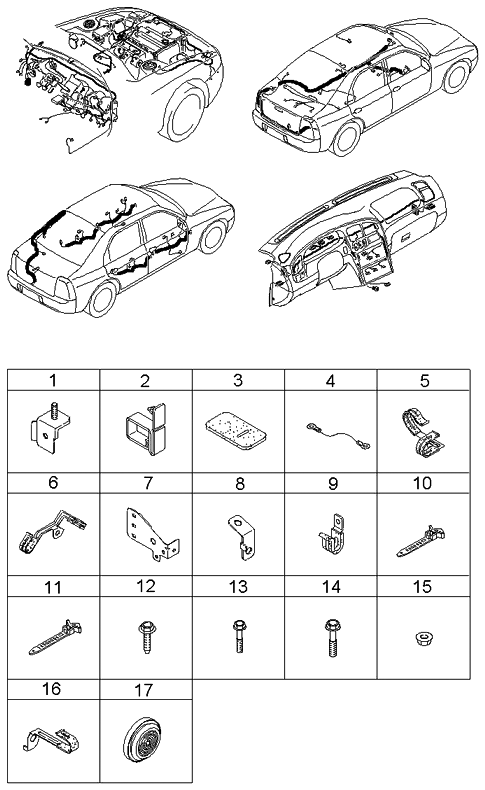 | 1 | 2 | 3 | 4 | 5 |
|---|---|---|---|---|
| 6 | 7 | 8 | 9 | 10 |
| 11 | 12 | 13 | 14 | 15 |
| 16 | 17 | | | |